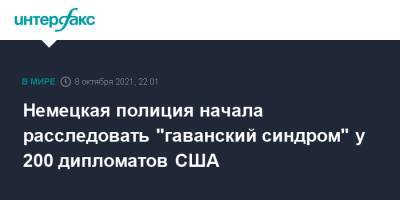 интерфакс

В МИРЕ 8 октября 2021, 22:01

Немецкая полиция начала расследовать "гаванский синдром" у 200 дипломатов США